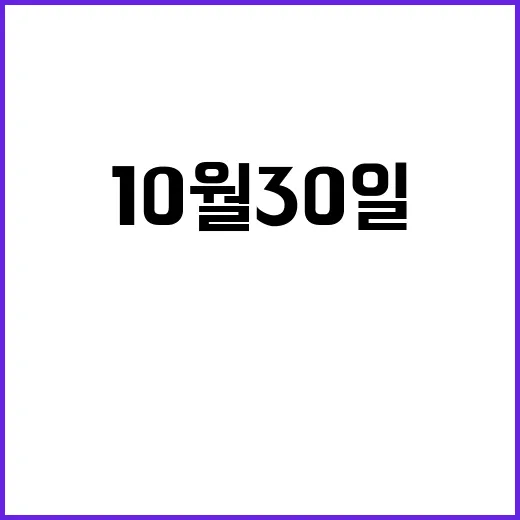 10월30일